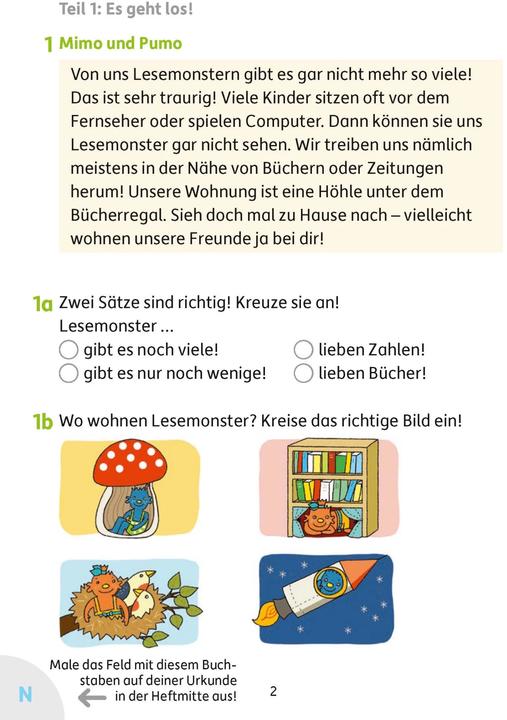 Teil 1: Es geht los!

1 Mimo und Pumo

Von uns Lesemonstern gibt es gar nicht mehr so viele! Das ist sehr traurig! Viele Kinder sitzen oft vor dem Fernseher oder spielen Computer. Dann können sie uns Lesemonster gar nicht sehen. Wir treiben uns nämlich meistens in der Nähe von Büchern oder Zeitungen herum! Unsere Wohnung ist eine Höhle unter dem Bücherregal. Sieh doch mal zu Hause nach – vielleicht wohnen unsere Freunde ja bei dir!

1a Zwei Sätze sind richtig! Kreuze sie an!
Lesemonster ...
gibt es noch viele!
gibt es nur noch wenige!
lieben Zahlen!
lieben Bücher!

1b Wo wohnen Lesemonster? Kreise das richtige Bild ein!

Male das Feld mit diesem Buchstaben auf deiner Urkunde in der Heftmitte aus!

N

2